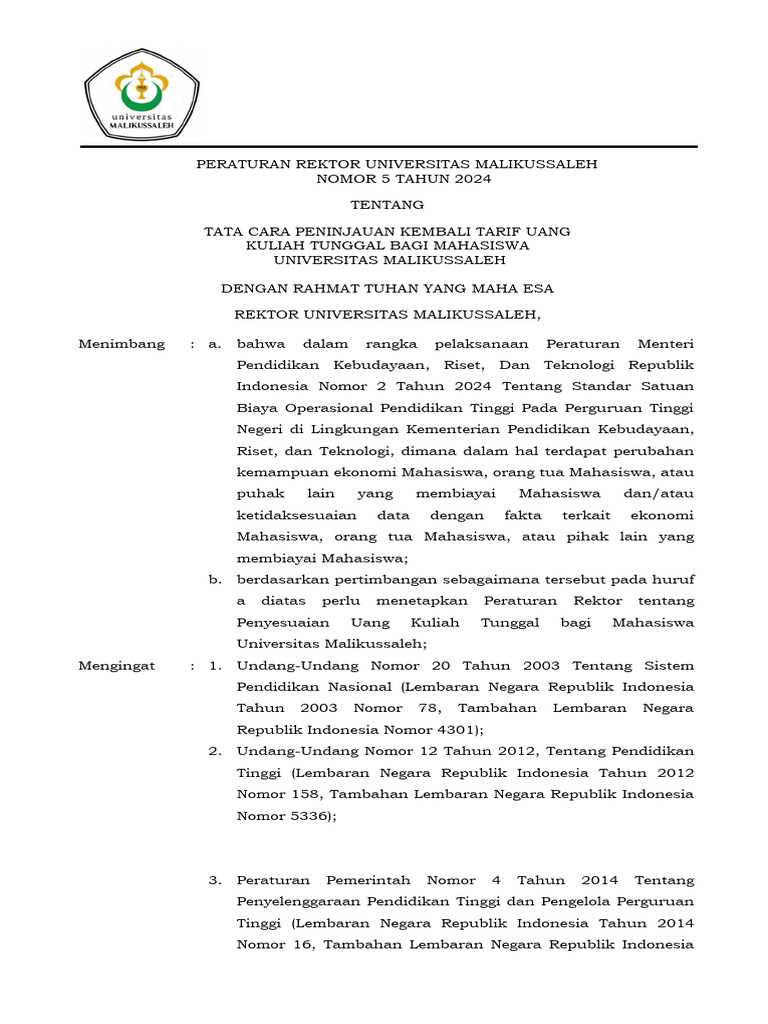 universitas
MALIKUSSALEH

PERATURAN REKTOR UNIVERSITAS MALIKUSSALEH
NOMOR 5 TAHUN 2024

TENTANG

TATA CARA PENINJAUAN KEMBALI TARIF UANG
KULIAH TUNGGAL BAGI MAHASISWA
UNIVERSITAS MALIKUSSALEH

DENGAN RAHMAT TUHAN YANG MAHA ESA

REKTOR UNIVERSITAS MALIKUSSALEH,

Menimbang : a. bahwa dalam rangka pelaksanaan Peraturan Menteri Pendidikan Kebudayaan, Riset, Dan Teknologi Republik Indonesia Nomor 2 Tahun 2024 Tentang Standar Satuan Biaya Operasional Pendidikan Tinggi Pada Perguruan Tinggi Negeri di Lingkungan Kementerian Pendidikan Kebudayaan, Riset, dan Teknologi, dimana dalam hal terdapat perubahan kemampuan ekonomi Mahasiswa, orang tua Mahasiswa, atau puhak lain yang membiayai Mahasiswa dan/atau ketidaksesuaian data dengan fakta terkait ekonomi Mahasiswa, orang tua Mahasiswa, atau pihak lain yang membiayai Mahasiswa;

b. berdasarkan pertimbangan sebagaimana tersebut pada huruf a diatas perlu menetapkan Peraturan Rektor tentang Penyesuaian Uang Kuliah Tunggal bagi Mahasiswa Universitas Malikussaleh;

Mengingat : 1. Undang-Undang Nomor 20 Tahun 2003 Tentang Sistem Pendidikan Nasional (Lembaran Negara Republik Indonesia Tahun 2003 Nomor 78, Tambahan Lembaran Negara Republik Indonesia Nomor 4301);

2. Undang-Undang Nomor 12 Tahun 2012, Tentang Pendidikan Tinggi (Lembaran Negara Republik Indonesia Tahun 2012 Nomor 158, Tambahan Lembaran Negara Republik Indonesia Nomor 5336);

3. Peraturan Pemerintah Nomor 4 Tahun 2014 Tentang Penyelenggaraan Pendidikan Tinggi dan Pengelola Perguruan Tinggi (Lembaran Negara Republik Indonesia Tahun 2014 Nomor 16, Tambahan Lembaran Negara Republik Indonesia